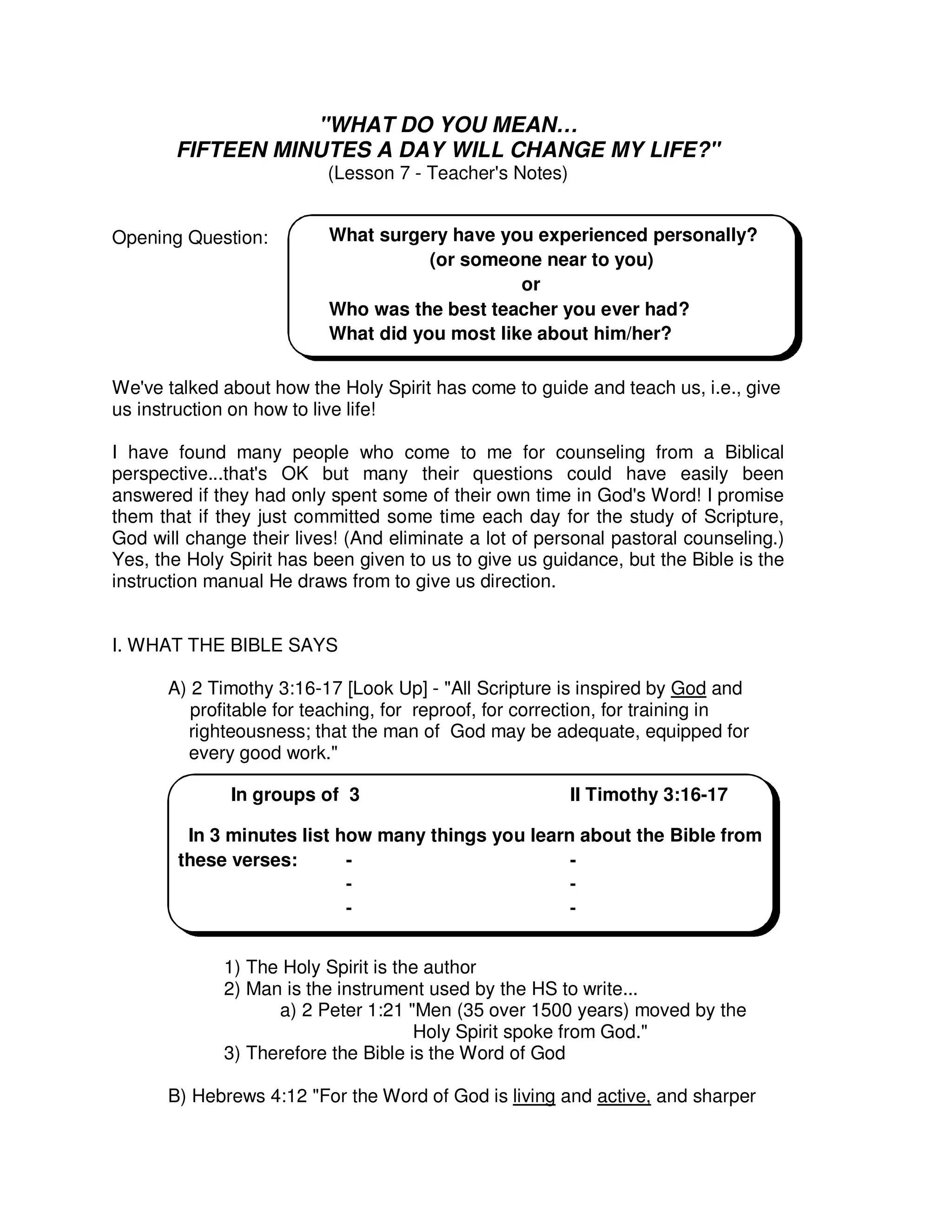 "WHAT DO YOU MEAN...
FIFTEEN MINUTES A DAY WILL CHANGE MY LIFE?"
(Lesson 7 - Teacher's Notes)

Opening Question:

What surgery have you experienced personally?
(or someone near to you)
or
Who was the best teacher you ever had?
What did you most like about him/her?

We've talked about how the Holy Spirit has come to guide and teach us, i.e., give us instruction on how to live life!

I have found many people who come to me for counseling from a Biblical perspective...that's OK but many their questions could have easily been answered if they had only spent some of their own time in God's Word! I promise them that if they just committed some time each day for the study of Scripture, God will change their lives! (And eliminate a lot of personal pastoral counseling.) Yes, the Holy Spirit has been given to us to give us guidance, but the Bible is the instruction manual He draws from to give us direction.

I. WHAT THE BIBLE SAYS

A) 2 Timothy 3:16-17 [Look Up] - "All Scripture is inspired by God and profitable for teaching, for reproof, for correction, for training in righteousness; that the man of God may be adequate, equipped for every good work."

In groups of 3 II Timothy 3:16-17

In 3 minutes list how many things you learn about the Bible from these verses: - -
- -
- -

1) The Holy Spirit is the author
2) Man is the instrument used by the HS to write...
a) 2 Peter 1:21 "Men (35 over 1500 years) moved by the Holy Spirit spoke from God."
3) Therefore the Bible is the Word of God

B) Hebrews 4:12 "For the Word of God is living and active, and sharper